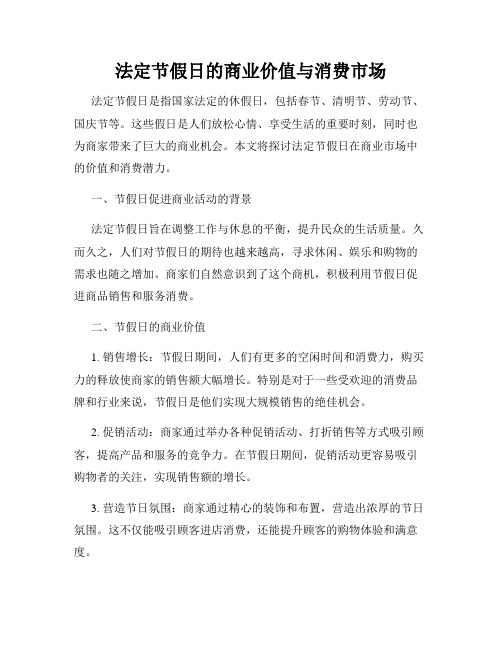 法定节假日的商业价值与消费市场

法定节假日是指国家法定的休假日，包括春节、清明节、劳动节、国庆节等。这些假日是人们放松心情、享受生活的重要时刻，同时也为商家带来了巨大的商业机会。本文将探讨法定节假日在商业市场中的价值和消费潜力。

一、节假日促进商业活动的背景

法定节假日旨在调整工作与休息的平衡，提升民众的生活质量。久而久之，人们对节假日的期待也越来越高，寻求休闲、娱乐和购物的需求也随之增加。商家们自然意识到了这个商机，积极利用节假日促进商品销售和服务消费。

二、节假日的商业价值

1. 销售增长：节假日期间，人们有更多的空闲时间和消费力，购买力的释放使商家的销售额大幅增长。特别是对于一些受欢迎的消费品牌和行业来说，节假日是他们实现大规模销售的绝佳机会。

2. 促销活动：商家通过举办各种促销活动、打折销售等方式吸引顾客，提高产品和服务的竞争力。在节假日期间，促销活动更容易吸引购物者的关注，实现销售额的增长。

3. 营造节日氛围：商家通过精心的装饰和布置，营造出浓厚的节日氛围。这不仅能吸引顾客进店消费，还能提升顾客的购物体验和满意度。